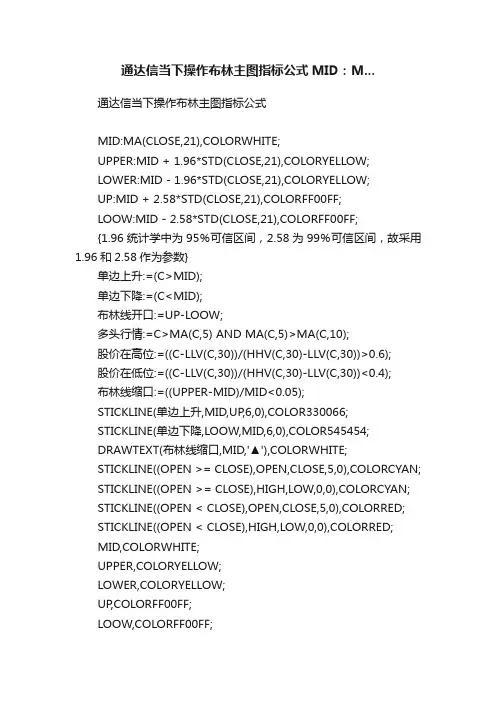 通达信当下操作布林主图指标公式 MID：M...

通达信当下操作布林主图指标公式

MID:MA(CLOSE,21),COLORWHITE;
UPPER:MID + 1.96*STD(CLOSE,21),COLORYELLOW;
LOWER:MID - 1.96*STD(CLOSE,21),COLORYELLOW;
UP:MID + 2.58*STD(CLOSE,21),COLORFF00FF;
LOOW:MID - 2.58*STD(CLOSE,21),COLORFF00FF;
{1.96 统计学中为 95%可信区间，2.58 为 99%可信区间，故采用 1.96 和 2.58 作为参数}
单边上升:=(C>MID);
单边下降:=(C<MID);
布林线开口:=UP-LOOW;
多头行情:=C>MA(C,5) AND MA(C,5)>MA(C,10);
股价在高位:=((C-LLV(C,30))/(HHV(C,30)-LLV(C,30))>0.6);
股价在低位:=((C-LLV(C,30))/(HHV(C,30)-LLV(C,30))<0.4);
布林线缩口:=((UPPER-MID)/MID<0.05);
STICKLINE(单边上升,MID,UP,6,0),COLOR330066;
STICKLINE(单边下降,LOOW,MID,6,0),COLOR545454;
DRAWTEXT(布林线缩口,MID,'▲'),COLORWHITE;
STICKLINE((OPEN >= CLOSE),OPEN,CLOSE,5,0),COLORCYAN;
STICKLINE((OPEN >= CLOSE),HIGH,LOW,0,0),COLORCYAN;
STICKLINE((OPEN < CLOSE),OPEN,CLOSE,5,0),COLORRED;
STICKLINE((OPEN < CLOSE),HIGH,LOW,0,0),COLORRED;
MID,COLORWHITE;
UPPER,COLORYELLOW;
LOWER,COLORYELLOW;
UP,COLORFF00FF;
LOOW,COLORFF00FF;